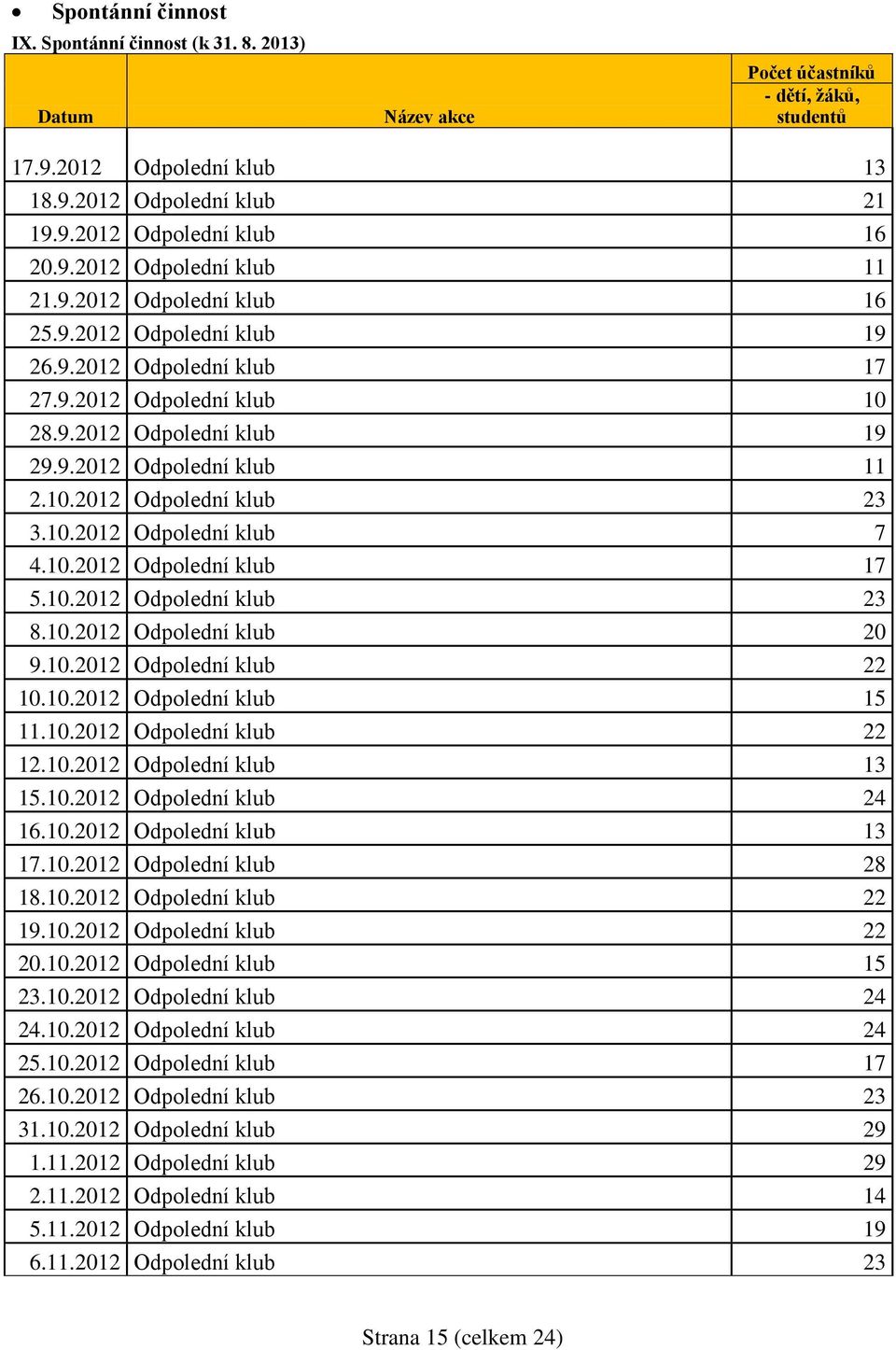 • Spontánní činnost

IX. Spontánní činnost (k 31. 8. 2013)

| Datum | Název akce | Počet účastníků - dětí, žáků, studentů |
|---|---|---|
| 17.9.2012 | Odpolední klub | 13 |
| 18.9.2012 | Odpolední klub | 21 |
| 19.9.2012 | Odpolední klub | 16 |
| 20.9.2012 | Odpolední klub | 11 |
| 21.9.2012 | Odpolední klub | 16 |
| 25.9.2012 | Odpolední klub | 19 |
| 26.9.2012 | Odpolední klub | 17 |
| 27.9.2012 | Odpolední klub | 10 |
| 28.9.2012 | Odpolední klub | 19 |
| 29.9.2012 | Odpolední klub | 11 |
| 2.10.2012 | Odpolední klub | 23 |
| 3.10.2012 | Odpolední klub | 7 |
| 4.10.2012 | Odpolední klub | 17 |
| 5.10.2012 | Odpolední klub | 23 |
| 8.10.2012 | Odpolední klub | 20 |
| 9.10.2012 | Odpolední klub | 22 |
| 10.10.2012 | Odpolední klub | 15 |
| 11.10.2012 | Odpolední klub | 22 |
| 12.10.2012 | Odpolední klub | 13 |
| 15.10.2012 | Odpolední klub | 24 |
| 16.10.2012 | Odpolední klub | 13 |
| 17.10.2012 | Odpolední klub | 28 |
| 18.10.2012 | Odpolední klub | 22 |
| 19.10.2012 | Odpolední klub | 22 |
| 20.10.2012 | Odpolední klub | 15 |
| 23.10.2012 | Odpolední klub | 24 |
| 24.10.2012 | Odpolední klub | 24 |
| 25.10.2012 | Odpolední klub | 17 |
| 26.10.2012 | Odpolední klub | 23 |
| 31.10.2012 | Odpolední klub | 29 |
| 1.11.2012 | Odpolední klub | 29 |
| 2.11.2012 | Odpolední klub | 14 |
| 5.11.2012 | Odpolední klub | 19 |
| 6.11.2012 | Odpolední klub | 23 |

Strana 15 (celkem 24)